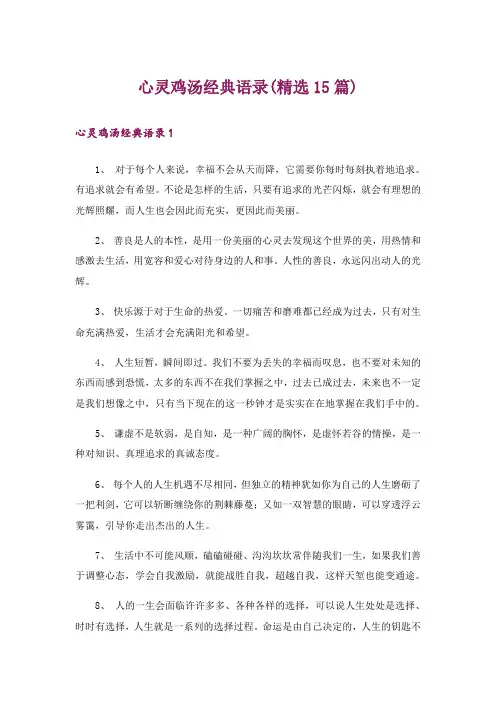 心灵鸡汤经典语录(精选15篇)

心灵鸡汤经典语录1

1、 对于每个人来说，幸福不会从天而降，它需要你每时每刻执着地追求。有追求就会有希望。不论是怎样的生活，只要有追求的光芒闪烁，就会有理想的光辉照耀，而人生也会因此而充实，更因此而美丽。

2、 善良是人的本性，是用一份美丽的心灵去发现这个世界的美，用热情和感激去生活，用宽容和爱心对待身边的人和事。人性的善良，永远闪出动人的光辉。

3、 快乐源于对于生命的热爱，一切痛苦和磨难都已经成为过去，只有对生命充满热爱，生活才会充满阳光和希望。

4、 人生短暂，瞬间即过。我们不要为丢失的幸福而叹息，也不要对未知的东西而感到恐慌，太多的东西不在我们掌握之中，过去已成过去，未来也不一定是我们想像之中，只有当下现在的这一秒钟才是实实在在地掌握在我们手中的。

5、 谦虚不是软弱，是自知，是一种广阔的胸怀，是虚怀若谷的情操，是一种对知识、真理追求的真诚态度。

6、 每个人的人生机遇不尽相同，但独立的精神犹如你为自己的人生磨砺了一把利剑，它可以斩断缠绕你的荆棘藤蔓；又如一双智慧的眼睛，可以穿透浮云雾霭，引导你走出杰出的人生。

7、 生活中不可能风顺，磕磕碰碰、沟沟坎坎常伴随我们一生，如果我们善于调整心态，学会自我激励，就能战胜自我，超越自我，这样天堑也能变通途。

8、 人的一生会面临许许多多、各种各样的选择，可以说人生处处是选择、时时有选择，人生就是一系列的选择过程。命运是由自己决定的，人生的钥匙不